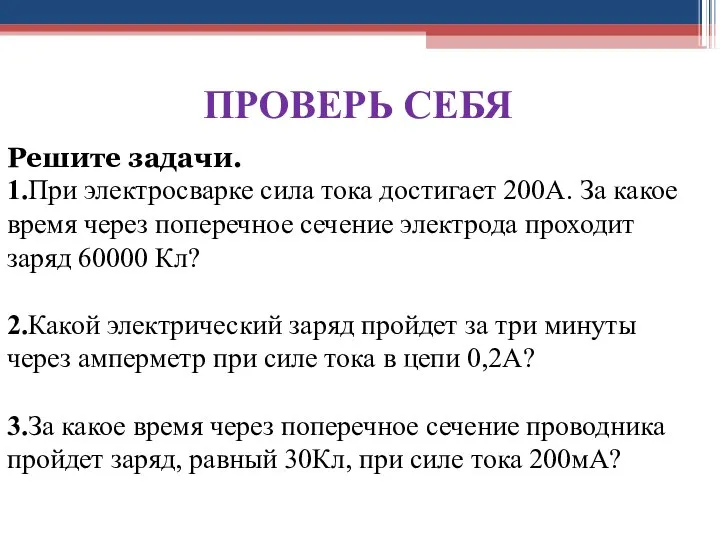 ПРОВЕРЬ СЕБЯ

Решите задачи.
1.При электросварке сила тока достигает 200А. За какое время через поперечное сечение электрода проходит заряд 60000 Кл?

2.Какой электрический заряд пройдет за три минуты через амперметр при силе тока в цепи 0,2А?

3.За какое время через поперечное сечение проводника пройдет заряд, равный 30Кл, при силе тока 200мА?